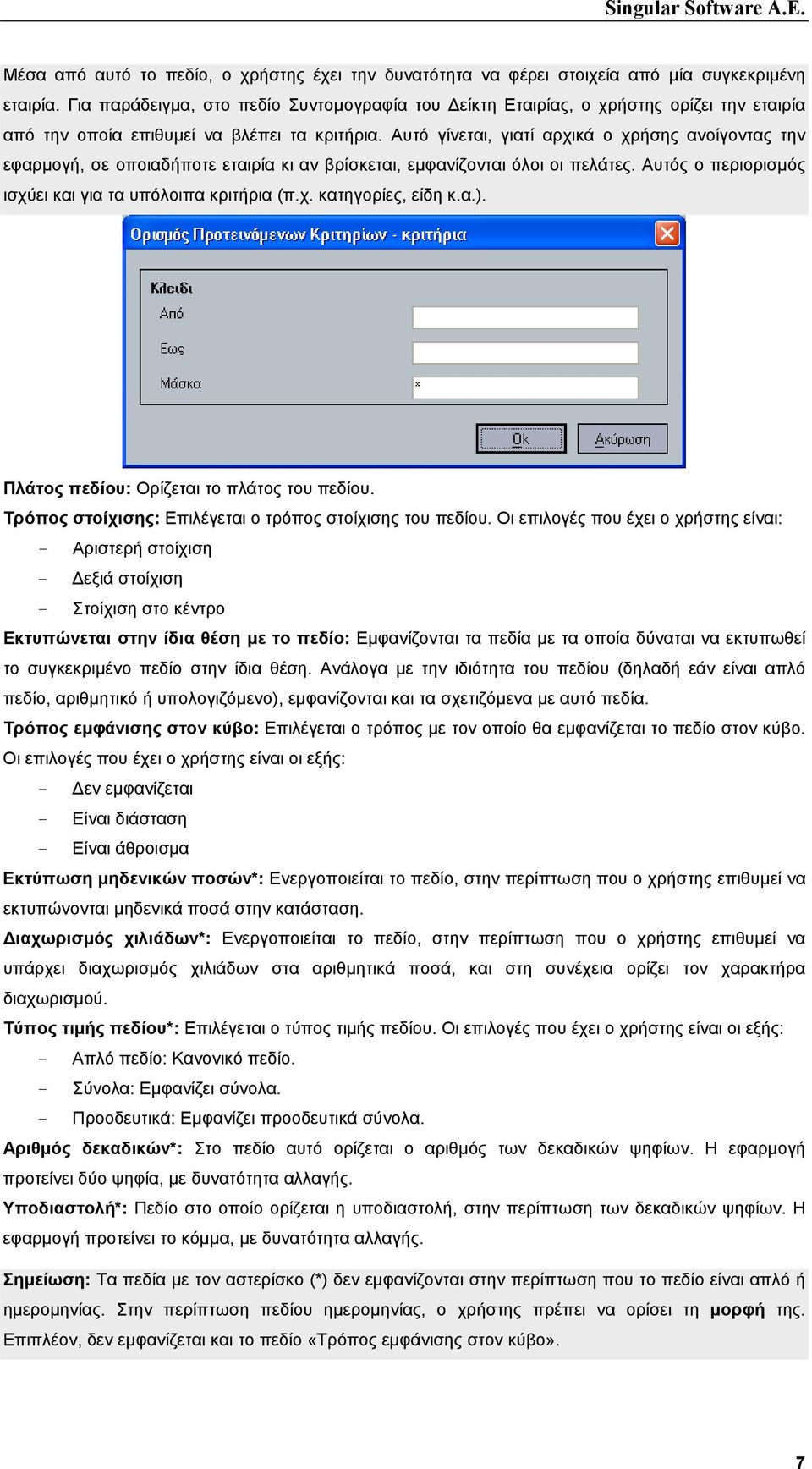 Singular Software A.E.

Μέσα από αυτό το πεδίο, ο χρήστης έχει την δυνατότητα να φέρει στοιχεία από μία συγκεκριμένη εταιρία. Για παράδειγμα, στο πεδίο Συντομογραφία του Δείκτη Εταιρίας, ο χρήστης ορίζει την εταιρία από την οποία επιθυμεί να βλέπει τα κριτήρια. Αυτό γίνεται, γιατί αρχικά ο χρήσης ανοίγοντας την εφαρμογή, σε οποιαδήποτε εταιρία κι αν βρίσκεται, εμφανίζονται όλοι οι πελάτες. Αυτός ο περιορισμός ισχύει και για τα υπόλοιπα κριτήρια (π.χ. κατηγορίες, είδη κ.α.).

Ορισμός Προτεινόμενων Κριτηρίων - κριτήρια

Κλειδι
Από
Εως
Μάσκα
*
Ok
Ακύρωση

Πλάτος πεδίου: Ορίζεται το πλάτος του πεδίου.

Τρόπος στοίχισης: Επιλέγεται ο τρόπος στοίχισης του πεδίου. Οι επιλογές που έχει ο χρήστης είναι:
- Αριστερή στοίχιση
- Δεξιά στοίχιση
- Στοίχιση στο κέντρο

Εκτυπώνεται στην ίδια θέση με το πεδίο: Εμφανίζονται τα πεδία με τα οποία δύναται να εκτυπωθεί το συγκεκριμένο πεδίο στην ίδια θέση. Ανάλογα με την ιδιότητα του πεδίου (δηλαδή εάν είναι απλό πεδίο, αριθμητικό ή υπολογιζόμενο), εμφανίζονται και τα σχετιζόμενα με αυτό πεδία.

Τρόπος εμφάνισης στον κύβο: Επιλέγεται ο τρόπος με τον οποίο θα εμφανίζεται το πεδίο στον κύβο. Οι επιλογές που έχει ο χρήστης είναι οι εξής:
- Δεν εμφανίζεται
- Είναι διάσταση
- Είναι άθροισμα

Εκτύπωση μηδενικών ποσών*: Ενεργοποιείται το πεδίο, στην περίπτωση που ο χρήστης επιθυμεί να εκτυπώνονται μηδενικά ποσά στην κατάσταση.

Διαχωρισμός χιλιάδων*: Ενεργοποιείται το πεδίο, στην περίπτωση που ο χρήστης επιθυμεί να υπάρχει διαχωρισμός χιλιάδων στα αριθμητικά ποσά, και στη συνέχεια ορίζει τον χαρακτήρα διαχωρισμού.

Τύπος τιμής πεδίου*: Επιλέγεται ο τύπος τιμής πεδίου. Οι επιλογές που έχει ο χρήστης είναι οι εξής:
- Απλό πεδίο: Κανονικό πεδίο.
- Σύνολα: Εμφανίζει σύνολα.
- Προοδευτικά: Εμφανίζει προοδευτικά σύνολα.

Αριθμός δεκαδικών*: Στο πεδίο αυτό ορίζεται ο αριθμός των δεκαδικών ψηφίων. Η εφαρμογή προτείνει δύο ψηφία, με δυνατότητα αλλαγής.

Υποδιαστολή*: Πεδίο στο οποίο ορίζεται η υποδιαστολή, στην περίπτωση των δεκαδικών ψηφίων. Η εφαρμογή προτείνει το κόμμα, με δυνατότητα αλλαγής.

Σημείωση: Τα πεδία με τον αστερίσκο (*) δεν εμφανίζονται στην περίπτωση που το πεδίο είναι απλό ή ημερομηνίας. Στην περίπτωση πεδίου ημερομηνίας, ο χρήστης πρέπει να ορίσει τη μορφή της. Επιπλέον, δεν εμφανίζεται και το πεδίο «Τρόπος εμφάνισης στον κύβο».

7